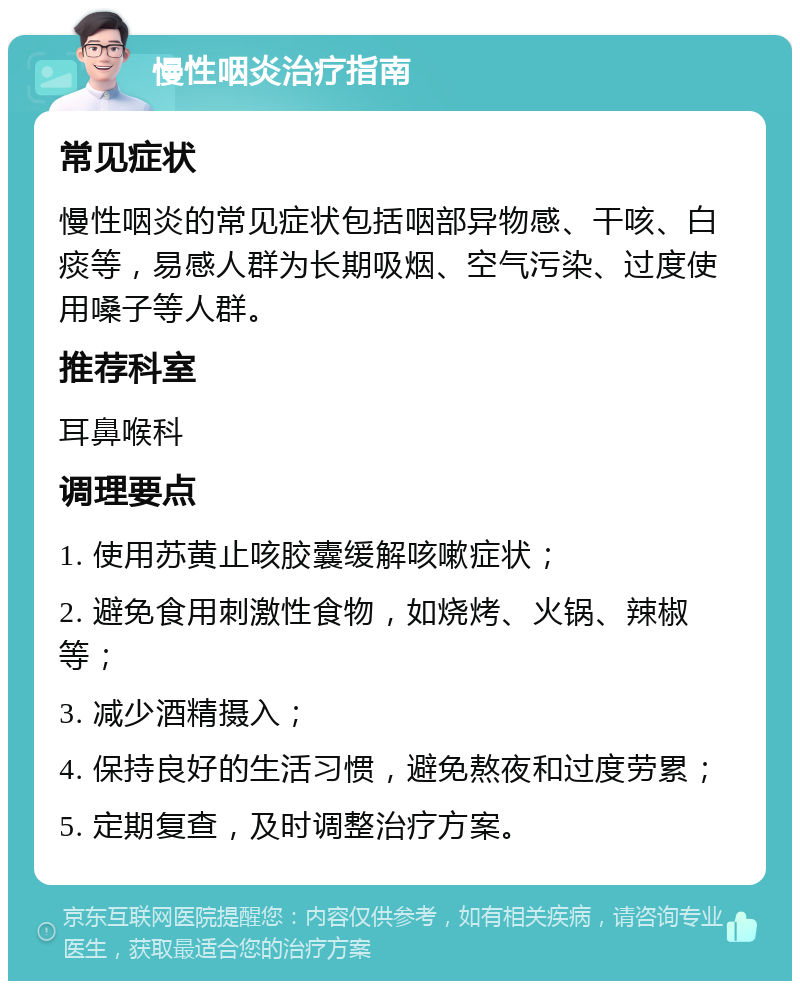 慢性咽炎治疗指南

常见症状

慢性咽炎的常见症状包括咽部异物感、干咳、白痰等，易感人群为长期吸烟、空气污染、过度使用嗓子等人群。

推荐科室

耳鼻喉科

调理要点

1. 使用苏黄止咳胶囊缓解咳嗽症状；

2. 避免食用刺激性食物，如烧烤、火锅、辣椒等；

3. 减少酒精摄入；

4. 保持良好的生活习惯，避免熬夜和过度劳累；

5. 定期复查，及时调整治疗方案。

京东互联网医院提醒您：内容仅供参考，如有相关疾病，请咨询专业医生，获取最适合您的治疗方案